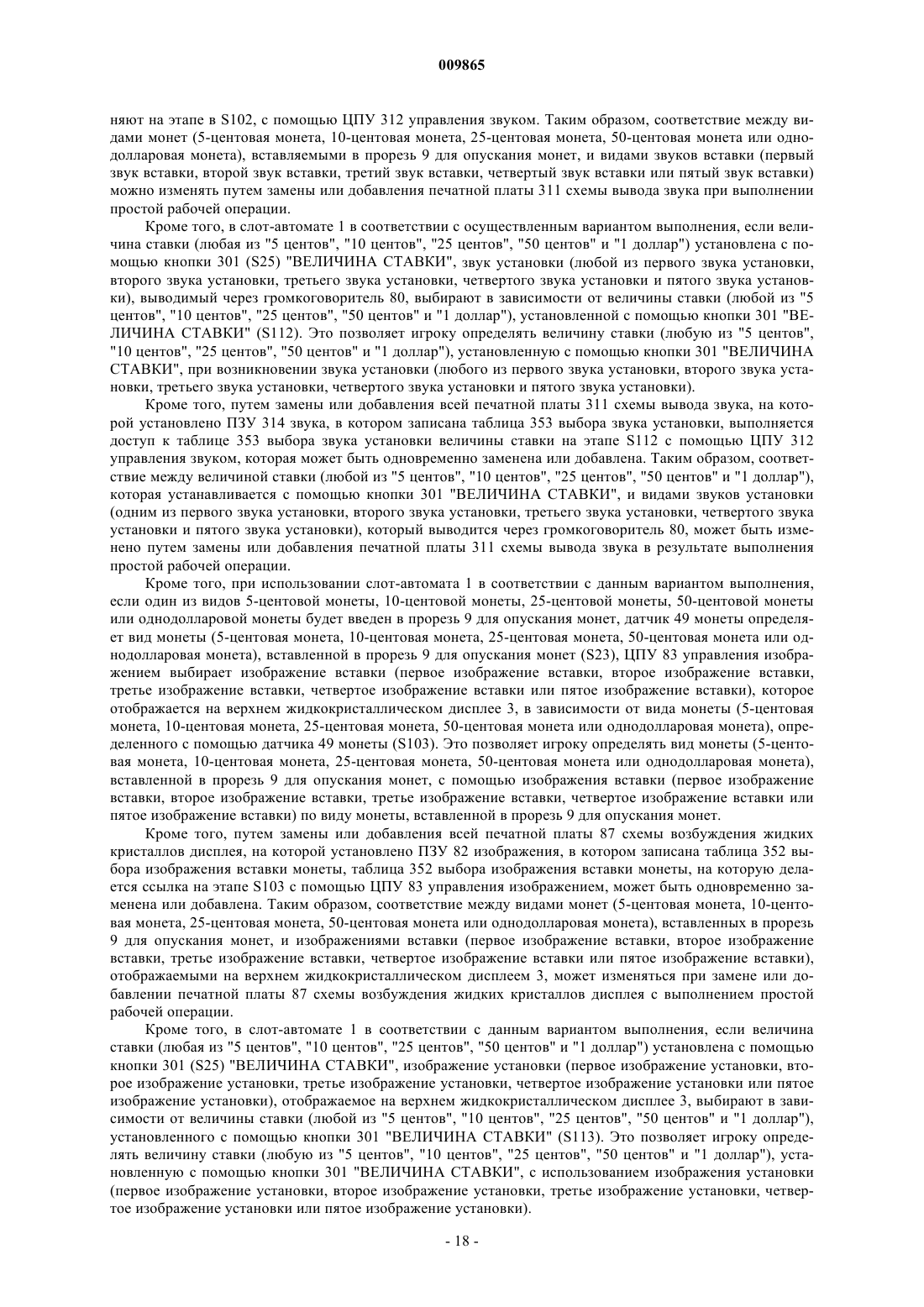 009865

няют на этапе в S102, с помощью ЦПУ 312 управления звуком. Таким образом, соответствие между видами монет (5-центовая монета, 10-центовая монета, 25-центовая монета, 50-центовая монета или однодолларовая монета), вставляемыми в прорезь 9 для опускания монет, и видами звуков вставки (первый звук вставки, второй звук вставки, третий звук вставки, четвертый звук вставки или пятый звук вставки) можно изменять путем замены или добавления печатной платы 311 схемы вывода звука при выполнении простой рабочей операции.

Кроме того, в слот-автомате 1 в соответствии с осуществленным вариантом выполнения, если величина ставки (любая из "5 центов", "10 центов", "25 центов", "50 центов" и "1 доллар") установлена с помощью кнопки 301 (S25) "ВЕЛИЧИНА СТАВКИ", звук установки (любой из первого звука установки, второго звука установки, третьего звука установки, четвертого звука установки и пятого звука установки), выводимый через громкоговоритель 80, выбирают в зависимости от величины ставки (любой из "5 центов", "10 центов", "25 центов", "50 центов" и "1 доллар"), установленной с помощью кнопки 301 "ВЕЛИЧИНА СТАВКИ" (S112). Это позволяет игроку определять величину ставки (любую из "5 центов", "10 центов", "25 центов", "50 центов" и "1 доллар"), установленную с помощью кнопки 301 "ВЕЛИЧИНА СТАВКИ", при возникновении звука установки (любого из первого звука установки, второго звука установки, третьего звука установки, четвертого звука установки и пятого звука установки).

Кроме того, путем замены или добавления всей печатной платы 311 схемы вывода звука, на которой установлено ПЗУ 314 звука, в котором записана таблица 353 выбора звука установки, выполняется доступ к таблице 353 выбора звука установки величины ставки на этапе S112 с помощью ЦПУ 312 управления звуком, которая может быть одновременно заменена или добавлена. Таким образом, соответствие между величиной ставки (любой из "5 центов", "10 центов", "25 центов", "50 центов" и "1 доллар"), которая устанавливается с помощью кнопки 301 "ВЕЛИЧИНА СТАВКИ", и видами звуков установки (одним из первого звука установки, второго звука установки, третьего звука установки, четвертого звука установки и пятого звука установки), который выводится через громкоговоритель 80, может быть изменено путем замены или добавления печатной платы 311 схемы вывода звука в результате выполнения простой рабочей операции.

Кроме того, при использовании слот-автомата 1 в соответствии с данным вариантом выполнения, если один из видов 5-центовой монеты, 10-центовой монеты, 25-центовой монеты, 50-центовой монеты или однодолларовой монеты будет введен в прорезь 9 для опускания монет, датчик 49 монеты определяет вид монеты (5-центовая монета, 10-центовая монета, 25-центовая монета, 50-центовая монета или однодолларовая монета), вставленной в прорезь 9 для опускания монет (S23), ЦПУ 83 управления изображением выбирает изображение вставки (первое изображение вставки, второе изображение вставки, третье изображение вставки, четвертое изображение вставки или пятое изображение вставки), которое отображается на верхнем жидкокристаллическом дисплее 3, в зависимости от вида монеты (5-центовая монета, 10-центовая монета, 25-центовая монета, 50-центовая монета или однодолларовая монета), определенного с помощью датчика 49 монеты (S103). Это позволяет игроку определять вид монеты (5-центовая монета, 10-центовая монета, 25-центовая монета, 50-центовая монета или однодолларовая монета), вставленной в прорезь 9 для опускания монет, с помощью изображения вставки (первое изображение вставки, второе изображение вставки, третье изображение вставки, четвертое изображение вставки или пятое изображение вставки) по виду монеты, вставленной в прорезь 9 для опускания монет.

Кроме того, путем замены или добавления всей печатной платы 87 схемы возбуждения жидких кристаллов дисплея, на которой установлено ПЗУ 82 изображения, в котором записана таблица 352 выбора изображения вставки монеты, таблица 352 выбора изображения вставки монеты, на которую делается ссылка на этапе S103 с помощью ЦПУ 83 управления изображением, может быть одновременно заменена или добавлена. Таким образом, соответствие между видами монет (5-центовая монета, 10-центовая монета, 25-центовая монета, 50-центовая монета или однодолларовая монета), вставленных в прорезь 9 для опускания монет, и изображениями вставки (первое изображение вставки, второе изображение вставки, третье изображение вставки, четвертое изображение вставки или пятое изображение вставки), отображаемыми на верхнем жидкокристаллическом дисплеем 3, может изменяться при замене или добавлении печатной платы 87 схемы возбуждения жидких кристаллов дисплея с выполнением простой рабочей операции.

Кроме того, в слот-автомате 1 в соответствии с данным вариантом выполнения, если величина ставки (любая из "5 центов", "10 центов", "25 центов", "50 центов" и "1 доллар") установлена с помощью кнопки 301 (S25) "ВЕЛИЧИНА СТАВКИ", изображение установки (первое изображение установки, второе изображение установки, третье изображение установки, четвертое изображение установки или пятое изображение установки), отображаемое на верхнем жидкокристаллическом дисплее 3, выбирают в зависимости от величины ставки (любой из "5 центов", "10 центов", "25 центов", "50 центов" и "1 доллар"), установленного с помощью кнопки 301 "ВЕЛИЧИНА СТАВКИ" (S113). Это позволяет игроку определять величину ставки (любую из "5 центов", "10 центов", "25 центов", "50 центов" и "1 доллар"), установленную с помощью кнопки 301 "ВЕЛИЧИНА СТАВКИ", с использованием изображения установки (первое изображение установки, второе изображение установки, третье изображение установки, четвертое изображение установки или пятое изображение установки).

- 18 -